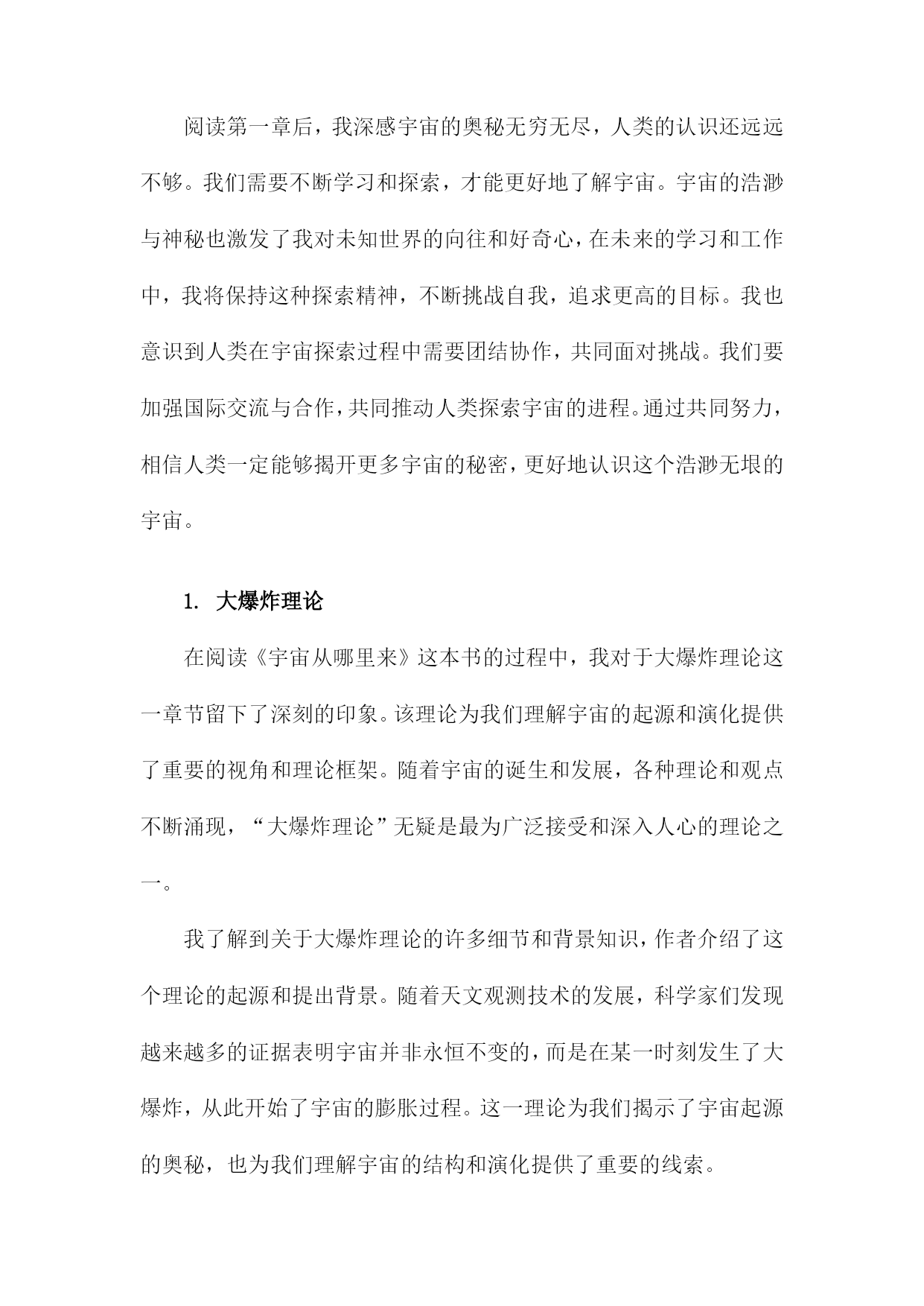 阅读第一章后，我深感宇宙的奥秘无穷无尽，人类的认识还远远不够。我们需要不断学习和探索，才能更好地了解宇宙。宇宙的浩渺与神秘也激发了我对未知世界的向往和好奇心，在未来的学习和工作中，我将保持这种探索精神，不断挑战自我，追求更高的目标。我也意识到人类在宇宙探索过程中需要团结协作，共同面对挑战。我们要加强国际交流与合作，共同推动人类探索宇宙的进程。通过共同努力，相信人类一定能够揭开更多宇宙的秘密，更好地认识这个浩渺无垠的宇宙。

1. 大爆炸理论

在阅读《宇宙从哪里来》这本书的过程中，我对于大爆炸理论这一章节留下了深刻的印象。该理论为我们理解宇宙的起源和演化提供了重要的视角和理论框架。随着宇宙的诞生和发展，各种理论和观点不断涌现，“大爆炸理论”无疑是最为广泛接受和深入人心的理论之一。

我了解到关于大爆炸理论的许多细节和背景知识，作者介绍了这个理论的起源和提出背景。随着天文观测技术的发展，科学家们发现越来越多的证据表明宇宙并非永恒不变的，而是在某一时刻发生了大爆炸，从此开始了宇宙的膨胀过程。这一理论为我们揭示了宇宙起源的奥秘，也为我们理解宇宙的结构和演化提供了重要的线索。